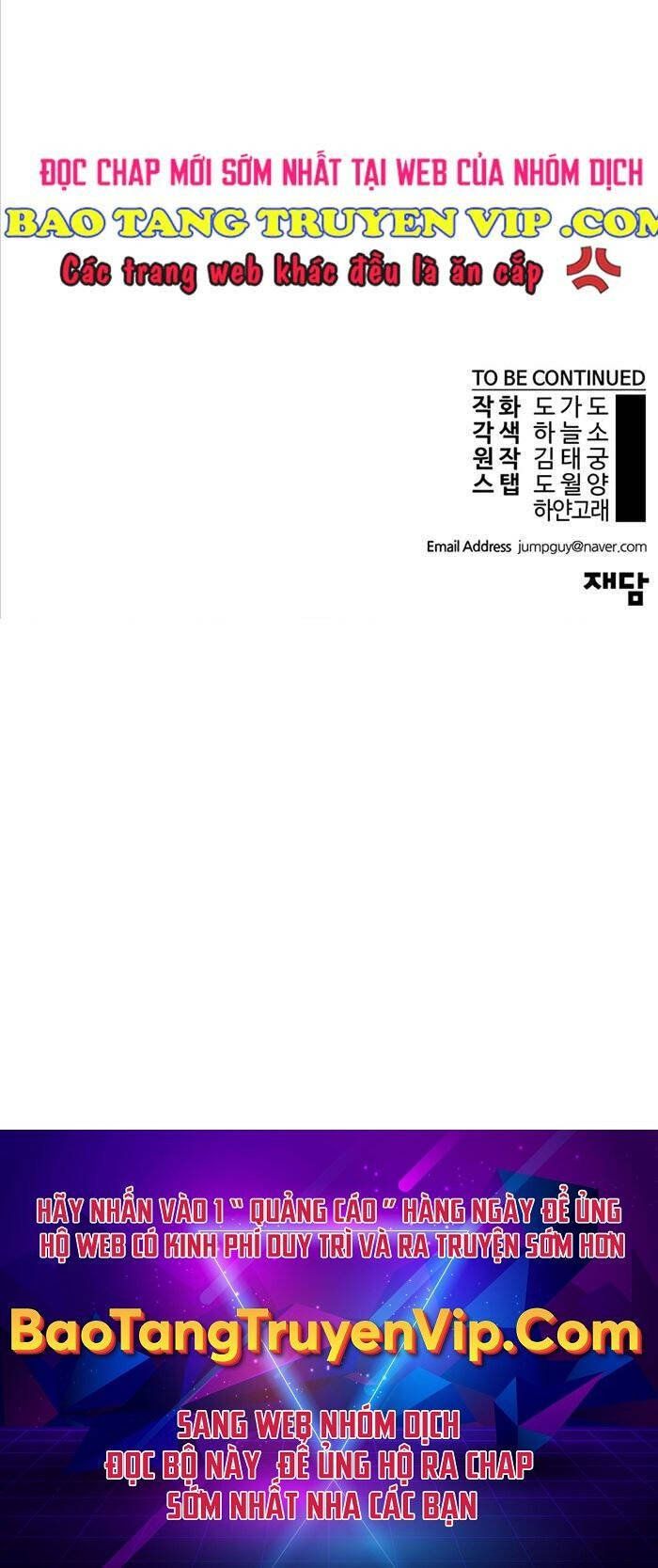 ĐỌC CHAP MỚI SỚM NHẤT TẠI WEB CỦA NHÓM DỊCH
BAO TANG TRUYEN VIP .COM
Các trang web khác đều là ăn cắp

TO BE CONTINUED
작화 도가도
각색 하늘소
원작 김태궁
스탭 도월양
하얀고래

Email Address jumpguy@naver.com

재담

HÃY NHẤN VÀO 1 " QUẢNG CÁO " HÀNG NGÀY ĐỂ ỦNG HỘ WEB CÓ KINH PHÍ DUY TRÌ VÀ RA TRUYỆN SỚM HƠN

BaoTangTruyenVip.Com

SANG WEB NHÓM DỊCH
ĐỌC BỘ NÀY ĐỂ ỦNG HỘ RA CHAP
SỚM NHẤT NHA CÁC BẠN